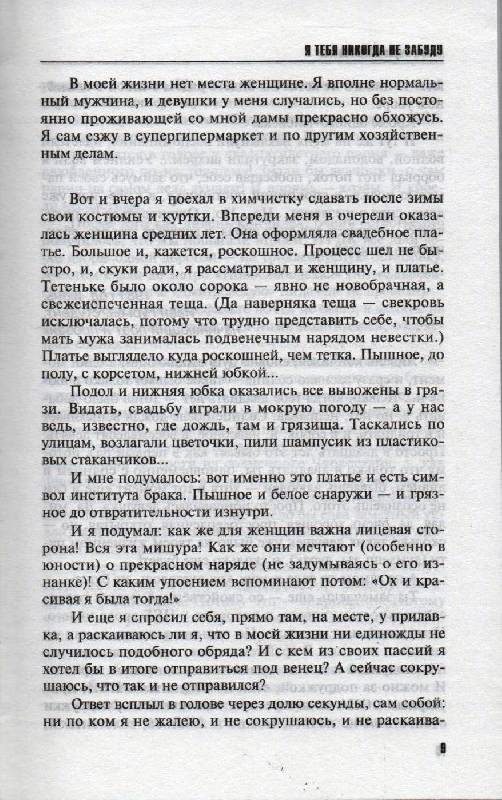 Я ТЕБЯ НИКОГДА НЕ ЗАБУДУ

В моей жизни нет места женщине. Я вполне нормальный мужчина, и девушки у меня случались, но без постоянно проживающей со мной дамы прекрасно обхожусь. Я сам езжу в супергипермаркет и по другим хозяйственным делам.

Вот и вчера я поехал в химчистку сдавать после зимы свои костюмы и куртки. Впереди меня в очереди оказалась женщина средних лет. Она оформляла свадебное платье. Большое и, кажется, роскошное. Процесс шел не быстро, и, скуки ради, я рассматривал и женщину, и платье. Тетеньке было около сорока — явно не новобрачная, а свежеиспеченная теща. (Да наверняка теща — свекровь исключалась, потому что трудно представить себе, чтобы мать мужа занималась подвенечным нарядом невестки.) Платье выглядело куда роскошней, чем тетка. Пышное, до полу, с корсетом, нижней юбкой...

Подол и нижняя юбка оказались все вывожены в грязи. Видать, свадьбу играли в мокрую погоду — а у нас ведь, известно, где дождь, там и грязища. Таскались по улицам, возлагали цветочки, пили шампусик из пластиковых стаканчиков...

И мне подумалось: вот именно это платье и есть символ института брака. Пышное и белое снаружи — и грязное до отвратительности изнутри.

И я подумал: как же для женщин важна лицевая сторона! Вся эта мишура! Как же они мечтают (особенно в юности) о прекрасном наряде (не задумываясь о его изнанке)! С каким упоением вспоминают потом: «Ох и красивая я была тогда!»

И еще я спросил себя, прямо там, на месте, у прилавка, а раскаиваюсь ли я, что в моей жизни ни единожды не случилось подобного обряда? И с кем из своих пассий я хотел бы в итоге отправиться под венец? А сейчас сокрушаюсь, что так и не отправился?

Ответ всплыл в голове через долю секунды, сам собой: ни по ком я не жалею, и не сокрушаюсь, и не раскаива-

9